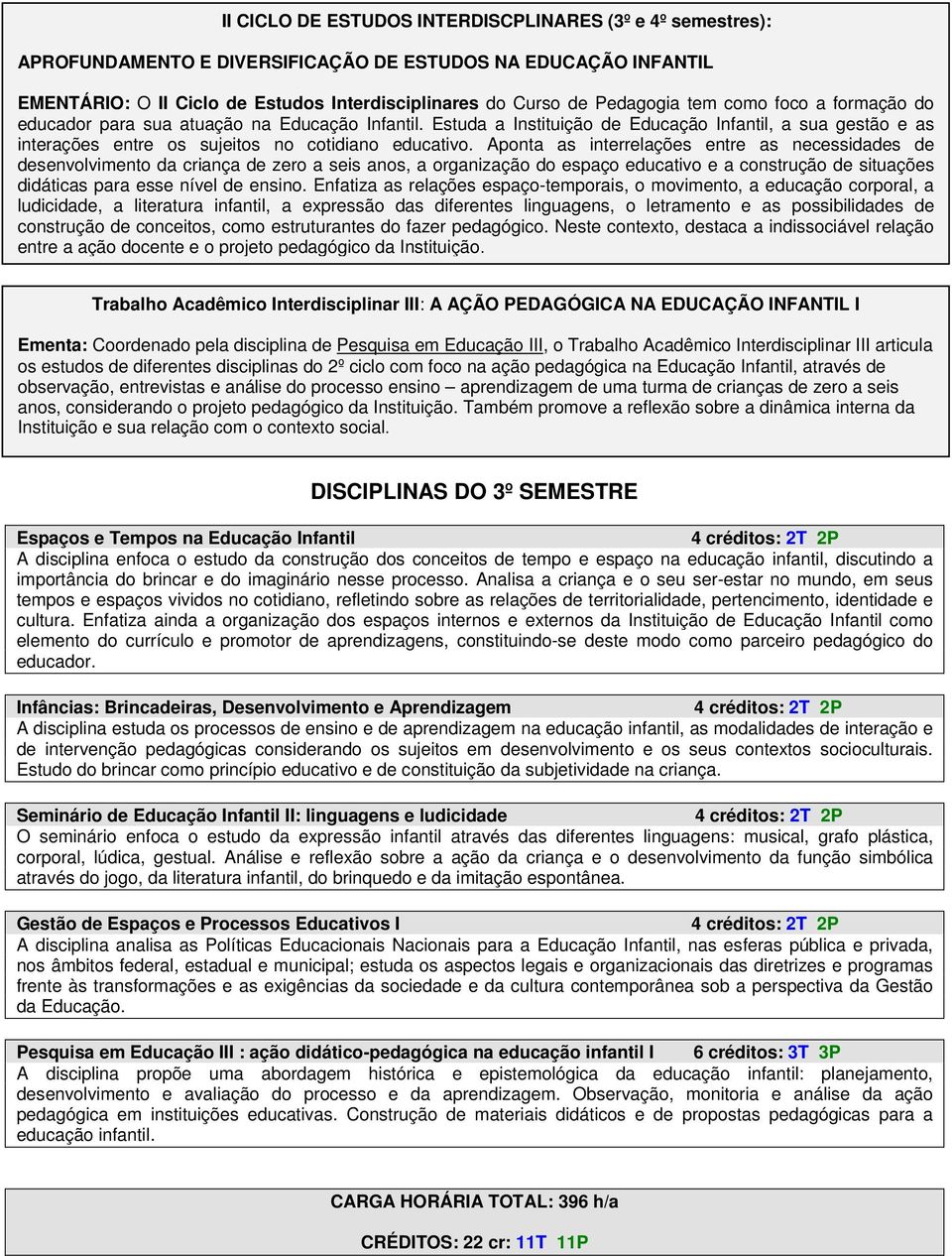 II CICLO DE ESTUDOS INTERDISCPLINARES (3º e 4º semestres):

APROFUNDAMENTO E DIVERSIFICAÇÃO DE ESTUDOS NA EDUCAÇÃO INFANTIL

EMENTÁRIO: O II Ciclo de Estudos Interdisciplinares do Curso de Pedagogia tem como foco a formação do educador para sua atuação na Educação Infantil. Estuda a Instituição de Educação Infantil, a sua gestão e as interações entre os sujeitos no cotidiano educativo. Aponta as interrelações entre as necessidades de desenvolvimento da criança de zero a seis anos, a organização do espaço educativo e a construção de situações didáticas para esse nível de ensino. Enfatiza as relações espaço-temporais, o movimento, a educação corporal, a ludicidade, a literatura infantil, a expressão das diferentes linguagens, o letramento e as possibilidades de construção de conceitos, como estruturantes do fazer pedagógico. Neste contexto, destaca a indissociável relação entre a ação docente e o projeto pedagógico da Instituição.

Trabalho Acadêmico Interdisciplinar III: A AÇÃO PEDAGÓGICA NA EDUCAÇÃO INFANTIL I

Ementa: Coordenado pela disciplina de Pesquisa em Educação III, o Trabalho Acadêmico Interdisciplinar III articula os estudos de diferentes disciplinas do 2º ciclo com foco na ação pedagógica na Educação Infantil, através de observação, entrevistas e análise do processo ensino – aprendizagem de uma turma de crianças de zero a seis anos, considerando o projeto pedagógico da Instituição. Também promove a reflexão sobre a dinâmica interna da Instituição e sua relação com o contexto social.

DISCIPLINAS DO 3º SEMESTRE

Espaços e Tempos na Educação Infantil 4 créditos: 2T 2P
A disciplina enfoca o estudo da construção dos conceitos de tempo e espaço na educação infantil, discutindo a importância do brincar e do imaginário nesse processo. Analisa a criança e o seu ser-estar no mundo, em seus tempos e espaços vividos no cotidiano, refletindo sobre as relações de territorialidade, pertencimento, identidade e cultura. Enfatiza ainda a organização dos espaços internos e externos da Instituição de Educação Infantil como elemento do currículo e promotor de aprendizagens, constituindo-se deste modo como parceiro pedagógico do educador.

Infâncias: Brincadeiras, Desenvolvimento e Aprendizagem 4 créditos: 2T 2P
A disciplina estuda os processos de ensino e de aprendizagem na educação infantil, as modalidades de interação e de intervenção pedagógicas considerando os sujeitos em desenvolvimento e os seus contextos socioculturais. Estudo do brincar como princípio educativo e de constituição da subjetividade na criança.

Seminário de Educação Infantil II: linguagens e ludicidade 4 créditos: 2T 2P
O seminário enfoca o estudo da expressão infantil através das diferentes linguagens: musical, grafo plástica, corporal, lúdica, gestual. Análise e reflexão sobre a ação da criança e o desenvolvimento da função simbólica através do jogo, da literatura infantil, do brinquedo e da imitação espontânea.

Gestão de Espaços e Processos Educativos I 4 créditos: 2T 2P
A disciplina analisa as Políticas Educacionais Nacionais para a Educação Infantil, nas esferas pública e privada, nos âmbitos federal, estadual e municipal; estuda os aspectos legais e organizacionais das diretrizes e programas frente às transformações e as exigências da sociedade e da cultura contemporânea sob a perspectiva da Gestão da Educação.

Pesquisa em Educação III : ação didático-pedagógica na educação infantil I 6 créditos: 3T 3P
A disciplina propõe uma abordagem histórica e epistemológica da educação infantil: planejamento, desenvolvimento e avaliação do processo e da aprendizagem. Observação, monitoria e análise da ação pedagógica em instituições educativas. Construção de materiais didáticos e de propostas pedagógicas para a educação infantil.

CARGA HORÁRIA TOTAL: 396 h/a

CRÉDITOS: 22 cr: 11T 11P